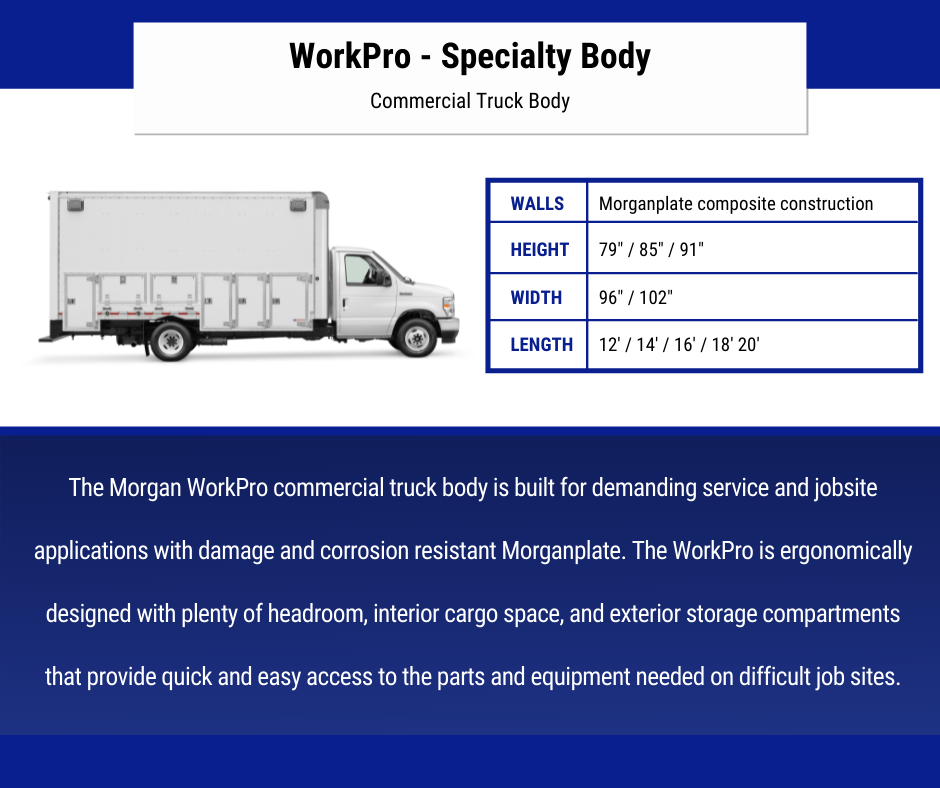 WorkPro - Specialty Body

Commercial Truck Body

| WALLS | Morganplate composite construction |
|---|---|
| HEIGHT | 79" / 85" / 91" |
| WIDTH | 96" / 102" |
| LENGTH | 12' / 14' / 16' / 18' 20' |

The Morgan WorkPro commercial truck body is built for demanding service and jobsite applications with damage and corrosion resistant Morganplate. The WorkPro is ergonomically designed with plenty of headroom, interior cargo space, and exterior storage compartments that provide quick and easy access to the parts and equipment needed on difficult job sites.